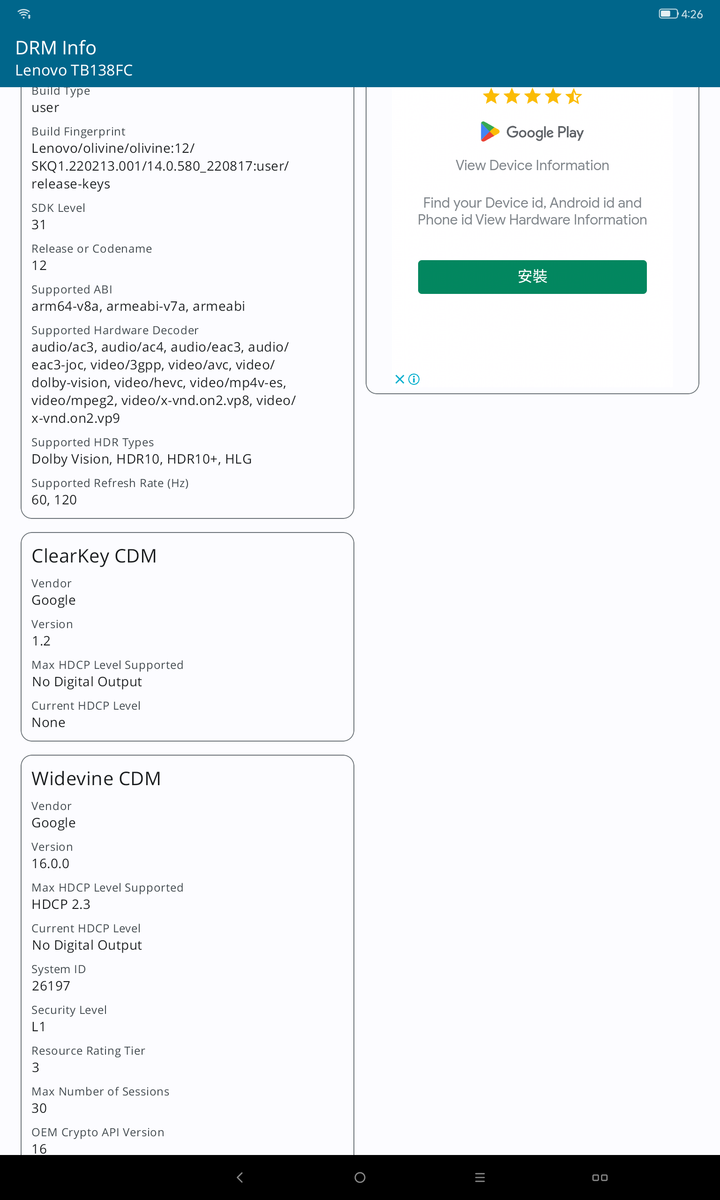 4:26

DRM Info
Lenovo TB138FC

Build Type
user

Build Fingerprint
Lenovo/olivine/olivine:12/SKQ1.220213.001/14.0.580_220817:user/release-keys

SDK Level
31

Release or Codename
12

Supported ABI
arm64-v8a, armeabi-v7a, armeabi

Supported Hardware Decoder
audio/ac3, audio/ac4, audio/eac3, audio/eac3-joc, video/3gpp, video/avc, video/dolby-vision, video/hevc, video/mp4v-es, video/mpeg2, video/x-vnd.on2.vp8, video/x-vnd.on2.vp9

Supported HDR Types
Dolby Vision, HDR10, HDR10+, HLG

Supported Refresh Rate (Hz)
60, 120

ClearKey CDM

Vendor
Google

Version
1.2

Max HDCP Level Supported
No Digital Output

Current HDCP Level
None

Widevine CDM

Vendor
Google

Version
16.0.0

Max HDCP Level Supported
HDCP 2.3

Current HDCP Level
No Digital Output

System ID
26197

Security Level
L1

Resource Rating Tier
3

Max Number of Sessions
30

OEM Crypto API Version
16

Google Play

View Device Information

Find your Device id, Android id and Phone id View Hardware Information

安裝